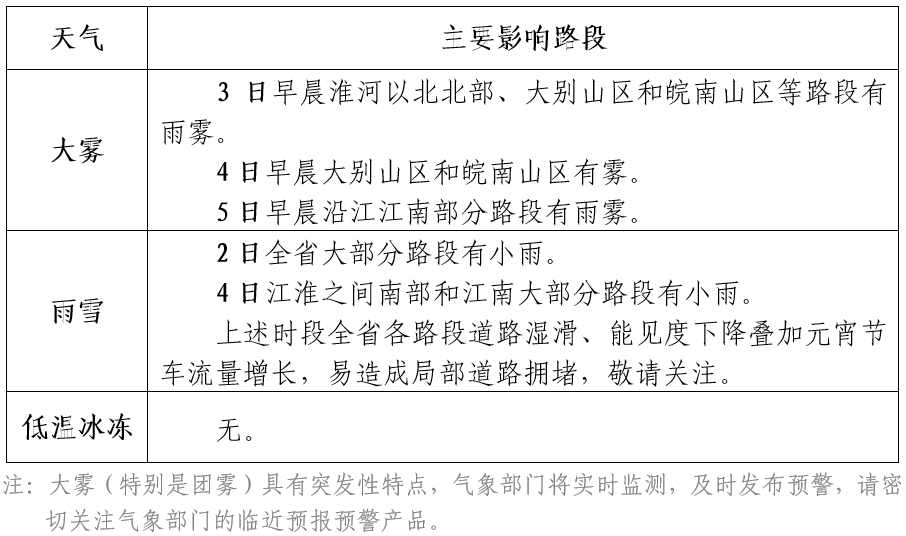 | 天气 | 主要影响路段 |
|---|---|
| 大雾 | 3 日早晨淮河以北北部、大别山区和皖南山区等路段有雨雾。<br>4 日早晨大别山区和皖南山区有雾。<br>5 日早晨沿江江南部分路段有雨雾。 |
| 雨雪 | 2 日全省大部分路段有小雨。<br>4 日江淮之间南部和江南大部分路段有小雨。<br>上述时段全省各路段道路湿滑、能见度下降叠加元宵节车流量增长，易造成局部道路拥堵，敬请关注。 |
| 低温冰冻 | 无。 |

注：大雾（特别是团雾）具有突发性特点，气象部门将实时监测，及时发布预警，请密切关注气象部门的临近预报预警产品。